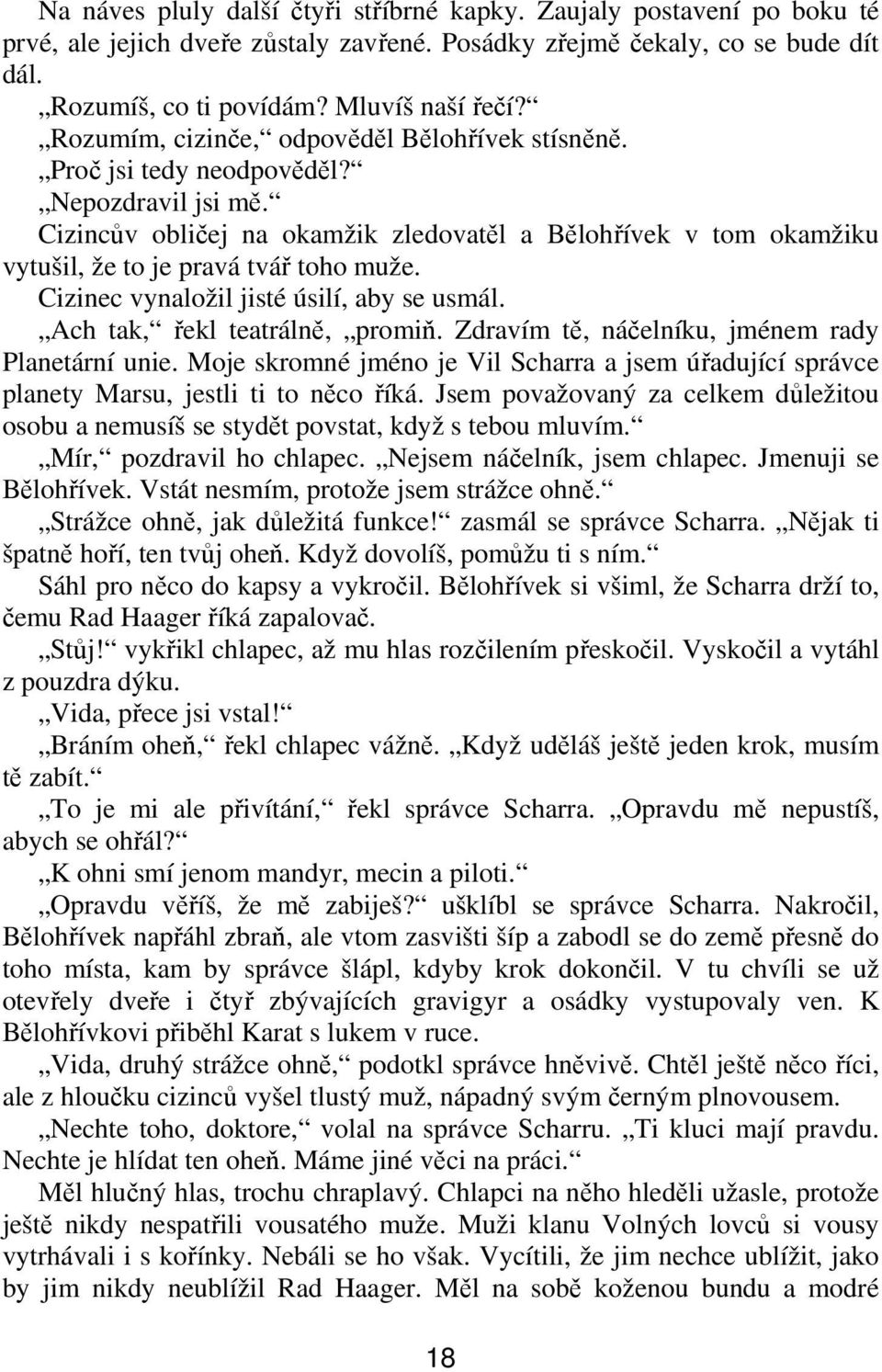 Na náves pluly další čtyři stříbrné kapky. Zaujaly postavení po boku té prvé, ale jejich dveře zůstaly zavřené. Posádky zřejmě čekaly, co se bude dít dál.

„Rozumíš, co ti povídám? Mluvíš naší řečí?“

„Rozumím, cizinče,“ odpověděl Bělohřívek stísněně.

„Proč jsi tedy neodpověděl?“

„Nepozdravil jsi mě.“

Cizincův obličej na okamžik zledovatěl a Bělohřívek v tom okamžiku vytušil, že to je pravá tvář toho muže.

Cizinec vynaložil jisté úsilí, aby se usmál.

„Ach tak,“ řekl teatrálně, „promiň. Zdravím tě, náčelníku, jménem rady Planetární unie. Moje skromné jméno je Vil Scharra a jsem úřadující správce planety Marsu, jestli ti to něco říká. Jsem považovaný za celkem důležitou osobu a nemusíš se stydět povstat, když s tebou mluvím.“

„Mír,“ pozdravil ho chlapec. „Nejsem náčelník, jsem chlapec. Jmenuji se Bělohřívek. Vstát nesmím, protože jsem strážce ohně.“

„Strážce ohně, jak důležitá funkce!“ zasmál se správce Scharra. „Nějak ti špatně hoří, ten tvůj oheň. Když dovolíš, pomůžu ti s ním.“

Sáhl pro něco do kapsy a vykročil. Bělohřívek si všiml, že Scharra drží to, čemu Rad Haager říká zapalovač.

„Stůj!“ vykřikl chlapec, až mu hlas rozčilením přeskočil. Vyskočil a vytáhl z pouzdra dýku.

„Vida, přece jsi vstal!“

„Bráním oheň,“ řekl chlapec vážně. „Když uděláš ještě jeden krok, musím tě zabít.“

„To je mi ale přivítání,“ řekl správce Scharra. „Opravdu mě nepustíš, abych se ohřál?“

„K ohni smí jenom mandyr, mecin a piloti.“

„Opravdu věříš, že mě zabiješ?“ ušklíbl se správce Scharra. Nakročil, Bělohřívek napřáhl zbraň, ale vtom zasvišti šíp a zabodl se do země přesně do toho místa, kam by správce šlápl, kdyby krok dokončil. V tu chvíli se už otevřely dveře i čtyř zbývajících gravigyr a osádky vystupovaly ven. K Bělohřívkovi přiběhl Karat s lukem v ruce.

„Vida, druhý strážce ohně,“ podotkl správce hněvivě. Chtěl ještě něco říci, ale z hloučku cizinců vyšel tlustý muž, nápadný svým černým plnovousem.

„Nechte toho, doktore,“ volal na správce Scharru. „Ti kluci mají pravdu. Nechte je hlídat ten oheň. Máme jiné věci na práci.“

Měl hlučný hlas, trochu chraplavý. Chlapci na něho hleděli užasle, protože ještě nikdy nespatřili vousatého muže. Muži klanu Volných lovců si vousy vytrhávali i s kořínky. Nebáli se ho však. Vycítili, že jim nechce ublížit, jako by jim nikdy neublížil Rad Haager. Měl na sobě koženou bundu a modré

18